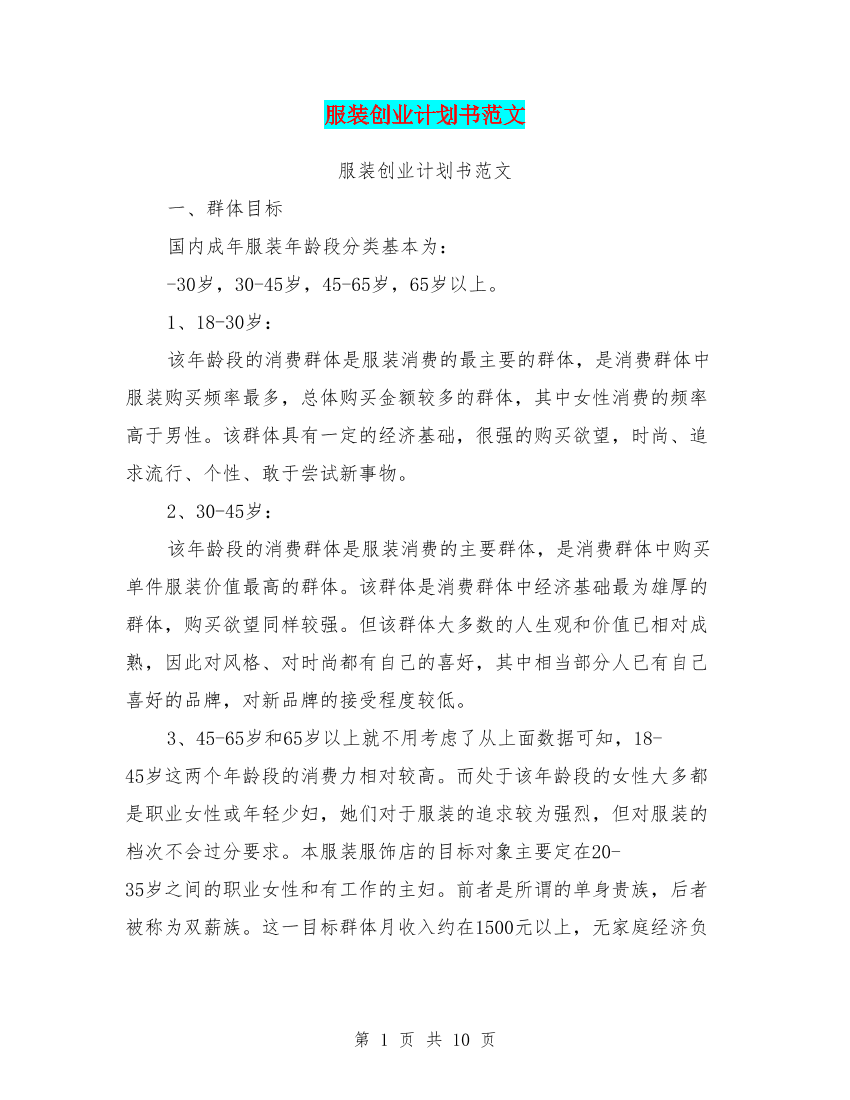 服装创业计划书范文

服装创业计划书范文

一、群体目标

国内成年服装年龄段分类基本为：

-30岁，30-45岁，45-65岁，65岁以上。

1、18-30岁：

该年龄段的消费群体是服装消费的最主要的群体，是消费群体中服装购买频率最多，总体购买金额较多的群体，其中女性消费的频率高于男性。该群体具有一定的经济基础，很强的购买欲望，时尚、追求流行、个性、敢于尝试新事物。

2、30-45岁：

该年龄段的消费群体是服装消费的主要群体，是消费群体中购买单件服装价值最高的群体。该群体是消费群体中经济基础最为雄厚的群体，购买欲望同样较强。但该群体大多数的人生观和价值已相对成熟，因此对风格、对时尚都有自己的喜好，其中相当部分人已有自己喜好的品牌，对新品牌的接受程度较低。

3、45-65岁和65岁以上就不用考虑了从上面数据可知，18-45岁这两个年龄段的消费力相对较高。而处于该年龄段的女性大多都是职业女性或年轻少妇，她们对于服装的追求较为强烈，但对服装的档次不会过分要求。本服装服饰店的目标对象主要定在20-35岁之间的职业女性和有工作的主妇。前者是所谓的单身贵族，后者被称为双薪族。这一目标群体月收入约在1500元以上，无家庭经济负

第 1 页 共 10 页